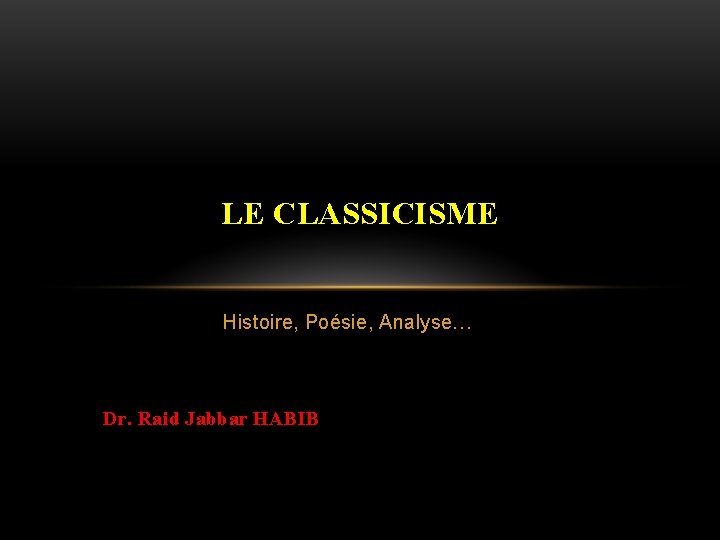 LE CLASSICISME

Histoire, Poésie, Analyse…

Dr. Raid Jabbar HABIB